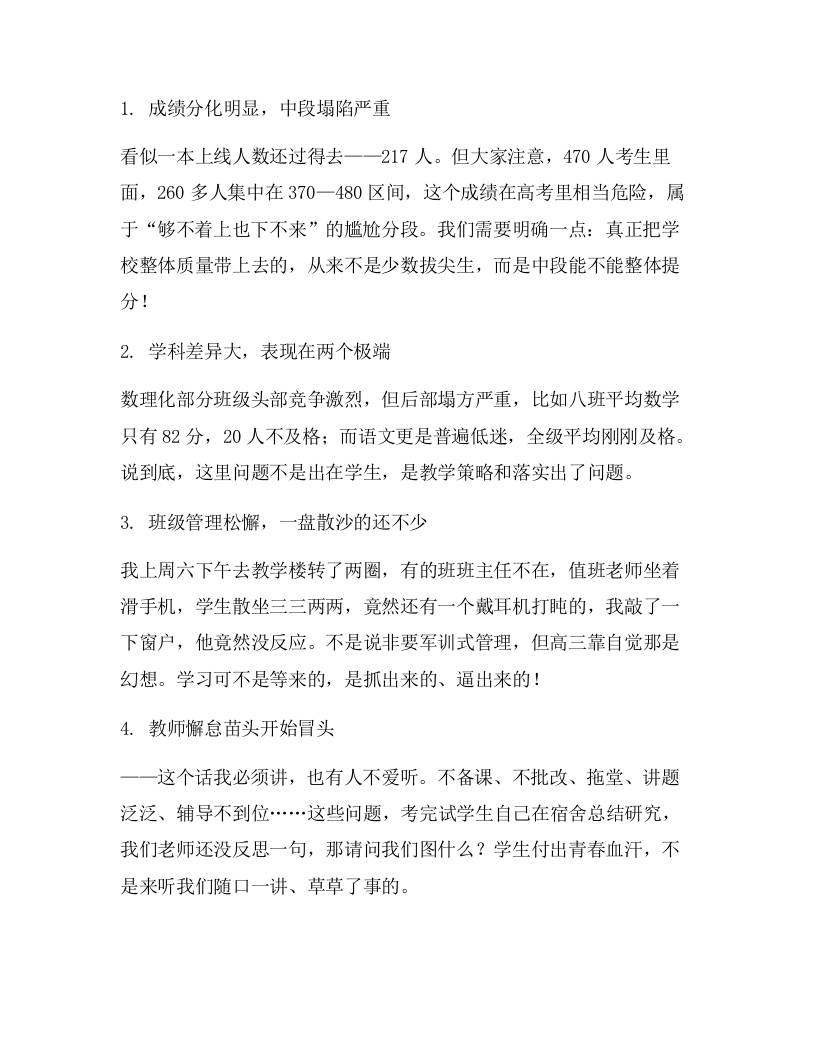 1. 成绩分化明显，中段塌陷严重

看似一本上线人数还过得去——217 人。但大家注意，470 人考生里面，260 多人集中在 370—480 区间，这个成绩在高考里相当危险，属于“够不着上也下不来”的尴尬分段。我们需要明确一点：真正把学校整体质量带上去的，从来不是少数拔尖生，而是中段能不能整体提分！

2. 学科差异大，表现在两个极端

数理化部分班级头部竞争激烈，但后部塌方严重，比如八班平均数学只有 82 分，20 人不及格；而语文更是普遍低迷，全级平均刚刚及格。说到底，这里问题不是出在学生，是教学策略和落实出了问题。

3. 班级管理松懈，一盘散沙的还不少

我上周六下午去教学楼转了两圈，有的班班主任不在，值班老师坐着滑手机，学生散坐三三两两，竟然还有一个戴耳机打盹的，我敲了一下窗户，他竟然没反应。不是说非要军训式管理，但高三靠自觉那是幻想。学习可不是等来的，是抓出来的、逼出来的！

4. 教师懈怠苗头开始冒头

——这个话我必须讲，也有人不爱听。不备课、不批改、拖堂、讲题泛泛、辅导不到位……这些问题，考完试学生自己在宿舍总结研究，我们老师还没反思一句，那请问我们图什么？学生付出青春血汗，不是来听我们随口一讲、草草了事的。